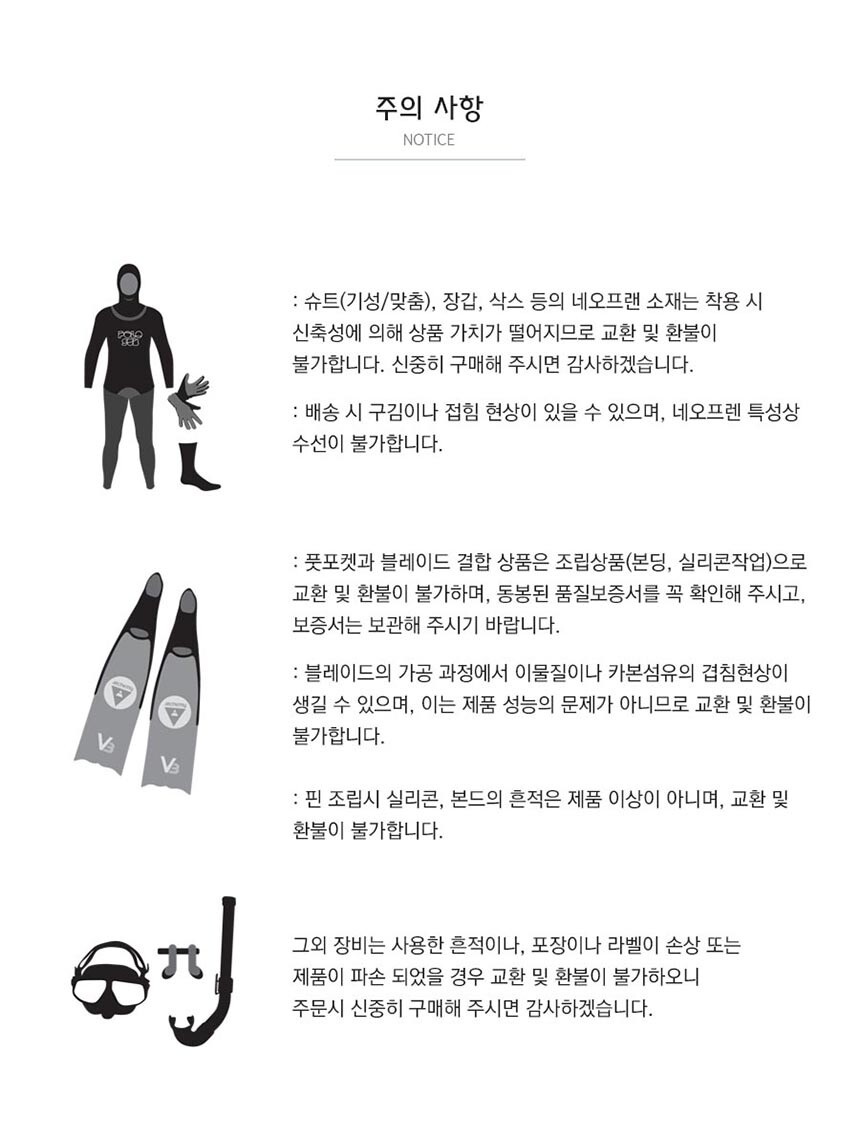 주의 사항
NOTICE

: 슈트(기성/맞춤), 장갑, 삭스 등의 네오프랜 소재는 착용 시 신축성에 의해 상품 가치가 떨어지므로 교환 및 환불이 불가합니다. 신중히 구매해 주시면 감사하겠습니다.

: 배송 시 구김이나 접힘 현상이 있을 수 있으며, 네오프렌 특성상 수선이 불가합니다.

: 풋포켓과 블레이드 결합 상품은 조립상품(본딩, 실리콘작업)으로 교환 및 환불이 불가하며, 동봉된 품질보증서를 꼭 확인해 주시고, 보증서는 보관해 주시기 바랍니다.

: 블레이드의 가공 과정에서 이물질이나 카본섬유의 겹침현상이 생길 수 있으며, 이는 제품 성능의 문제가 아니므로 교환 및 환불이 불가합니다.

: 핀 조립시 실리콘, 본드의 흔적은 제품 이상이 아니며, 교환 및 환불이 불가합니다.

그외 장비는 사용한 흔적이나, 포장이나 라벨이 손상 또는 제품이 파손 되었을 경우 교환 및 환불이 불가하오니 주문시 신중히 구매해 주시면 감사하겠습니다.